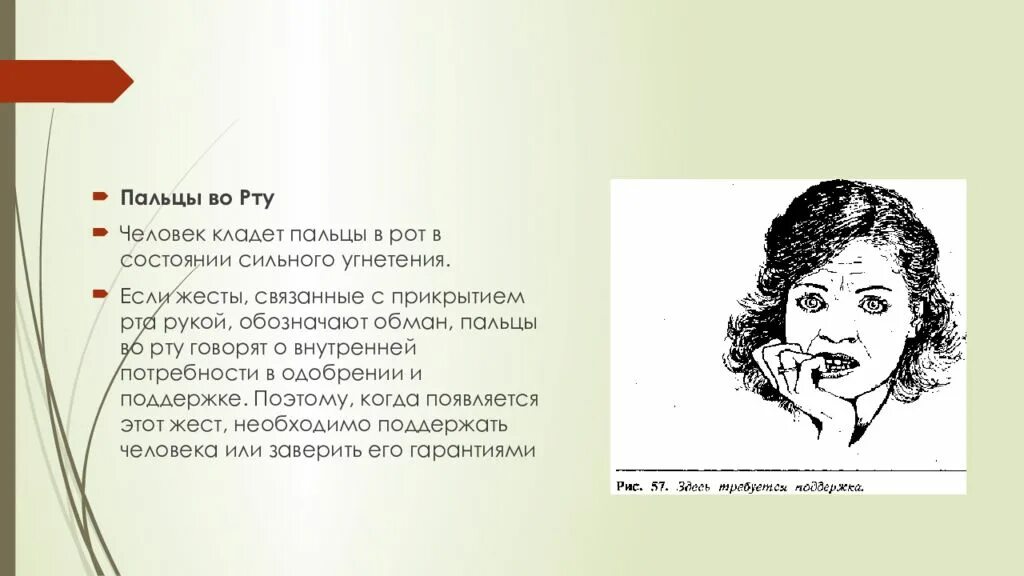 Пальцы во Рту

Человек кладет пальцы в рот в состоянии сильного угнетения.

Если жесты, связанные с прикрытием рта рукой, обозначают обман, пальцы во рту говорят о внутренней потребности в одобрении и поддержке. Поэтому, когда появляется этот жест, необходимо поддержать человека или заверить его гарантиями

Рис. 57. Здесь требуется поддержка.